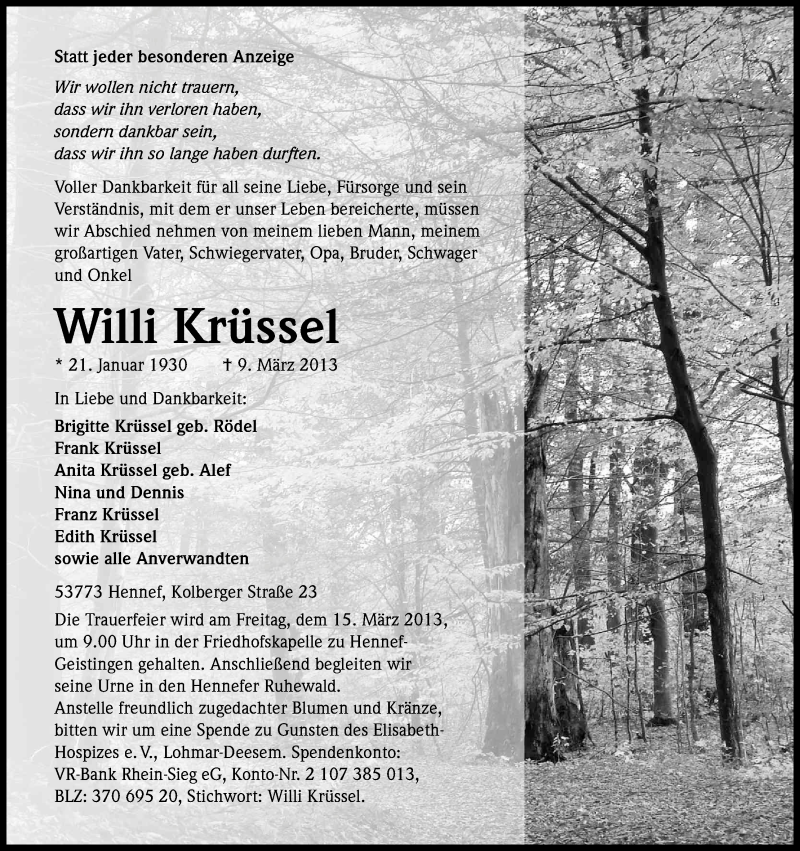 Statt jeder besonderen Anzeige

Wir wollen nicht trauern,
dass wir ihn verloren haben,
sondern dankbar sein,
dass wir ihn so lange haben durften.

Voller Dankbarkeit für all seine Liebe, Fürsorge und sein Verständnis, mit dem er unser Leben bereicherte, müssen wir Abschied nehmen von meinem lieben Mann, meinem großartigen Vater, Schwiegervater, Opa, Bruder, Schwager und Onkel

Willi Krüssel

* 21. Januar 1930 † 9. März 2013

In Liebe und Dankbarkeit:

Brigitte Krüssel geb. Rödel
Frank Krüssel
Anita Krüssel geb. Alef
Nina und Dennis
Franz Krüssel
Edith Krüssel
sowie alle Anverwandten

53773 Hennef, Kolberger Straße 23

Die Trauerfeier wird am Freitag, dem 15. März 2013, um 9.00 Uhr in der Friedhofskapelle zu Hennef-Geistingen gehalten. Anschließend begleiten wir seine Urne in den Hennefer Ruhewald.
Anstelle freundlich zugedachter Blumen und Kränze, bitten wir um eine Spende zu Gunsten des Elisabeth-Hospizes e. V., Lohmar-Deesem. Spendenkonto: VR-Bank Rhein-Sieg eG, Konto-Nr. 2 107 385 013, BLZ: 370 695 20, Stichwort: Willi Krüssel.